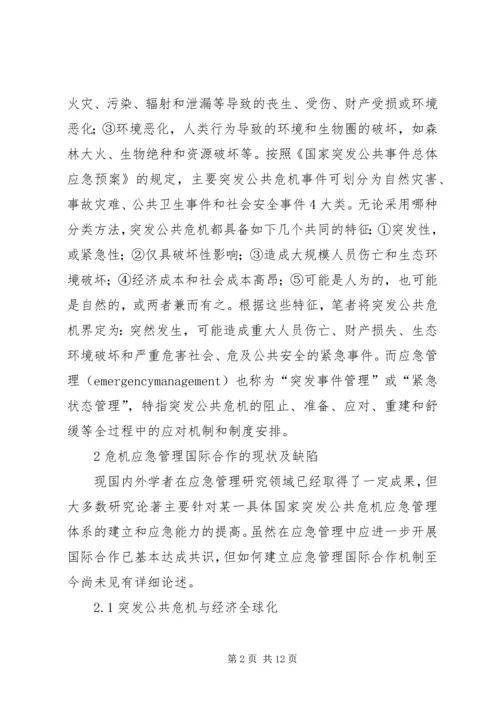 火灾、污染、辐射和泄漏等导致的丧生、受伤、财产受损或环境恶化；③环境恶化，人类行为导致的环境和生物圈的破坏，如森林大火、生物绝种和资源破坏等。按照《国家突发公共事件总体应急预案》的规定，主要突发公共危机事件可划分为自然灾害、事故灾难、公共卫生事件和社会安全事件4大类。无论采用哪种分类方法，突发公共危机都具备如下几个共同的特征：①突发性，或紧急性；②仅具破坏性影响；③造成大规模人员伤亡和生态环境破坏；④经济成本和社会成本高昂；⑤可能是人为的，也可能是自然的，或两者兼而有之。根据这些特征，笔者将突发公共危机界定为：突然发生，可能造成重大人员伤亡、财产损失、生态环境破坏和严重危害社会、危及公共安全的紧急事件。而应急管理（emergencymanagement）也称为“突发事件管理”或“紧急状态管理”，特指突发公共危机的阻止、准备、应对、重建和舒缓等全过程中的应对机制和制度安排。

2危机应急管理国际合作的现状及缺陷

现国内外学者在应急管理研究领域已经取得了一定成果，但大多数研究论著主要针对某一具体国家突发公共危机应急管理体系的建立和应急能力的提高。虽然在应急管理中应进一步开展国际合作已基本达成共识，但如何建立应急管理国际合作机制至今尚未见有详细论述。

2.1突发公共危机与经济全球化

第2页 共12页